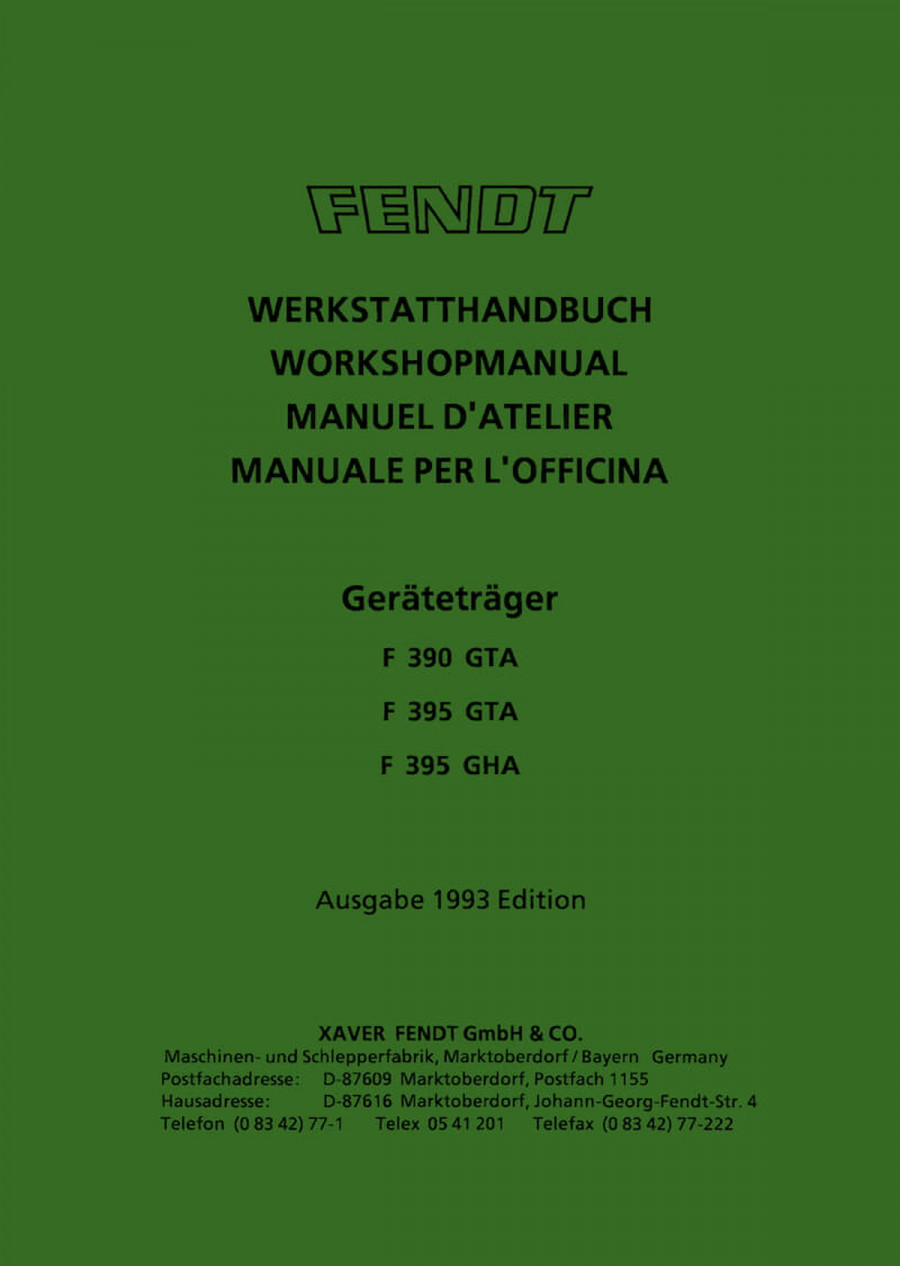 FENDT

WERKSTATTHANDBUCH
WORKSHOPMANUAL
MANUEL D'ATELIER
MANUALE PER L'OFFICINA

Geräteträger

F 390 GTA

F 395 GTA

F 395 GHA

Ausgabe 1993 Edition

XAVER FENDT GmbH & CO.
Maschinen- und Schlepperfabrik, Marktoberdorf / Bayern Germany
Postfachadresse: D-87609 Marktoberdorf, Postfach 1155
Hausadresse: D-87616 Marktoberdorf, Johann-Georg-Fendt-Str. 4
Telefon (0 83 42) 77-1 Telex 05 41 201 Telefax (0 83 42) 77-222